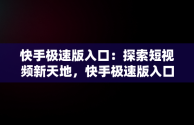 快手极速版入口：探索短视频新天地，快手极速版入口